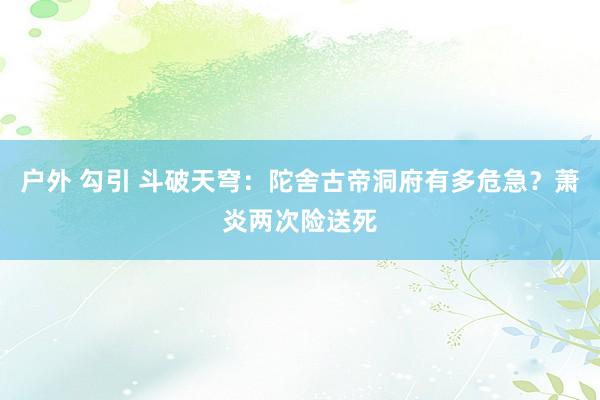 户外 勾引 斗破天穹：陀舍古帝洞府有多危急？萧炎两次险送死